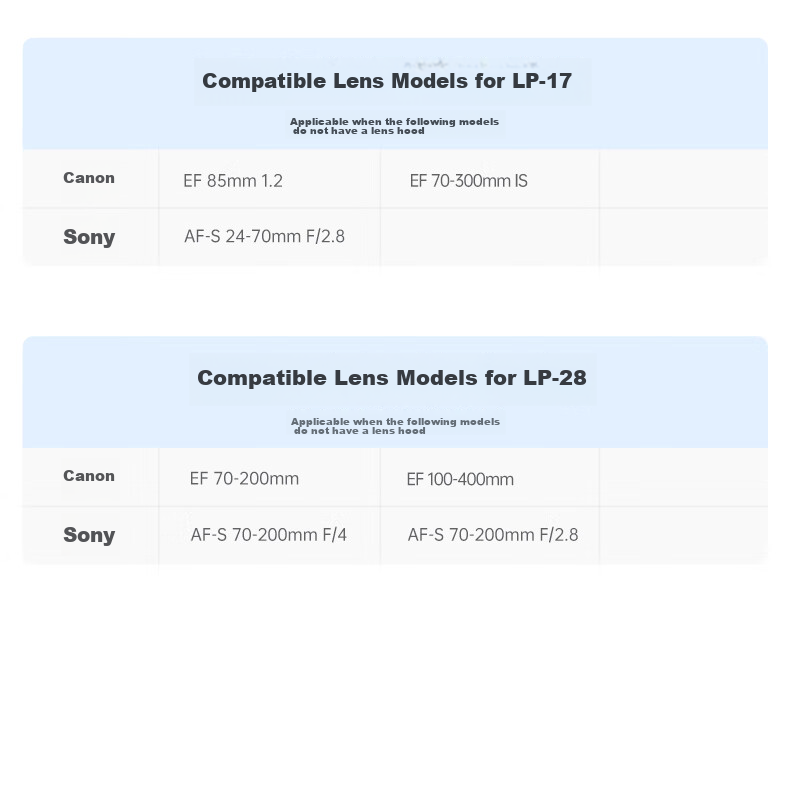 Compatible Lens Models for LP-17

Applicable when the following models do not have a lens hood

| Canon | EF 85mm 1.2 | EF 70-300mm IS | |
|---|---|---|---|
| Sony | AF-S 24-70mm F/2.8 | | |

Compatible Lens Models for LP-28

Applicable when the following models do not have a lens hood

| Canon | EF 70-200mm | EF 100-400mm | |
|---|---|---|---|
| Sony | AF-S 70-200mm F/4 | AF-S 70-200mm F/2.8 | |